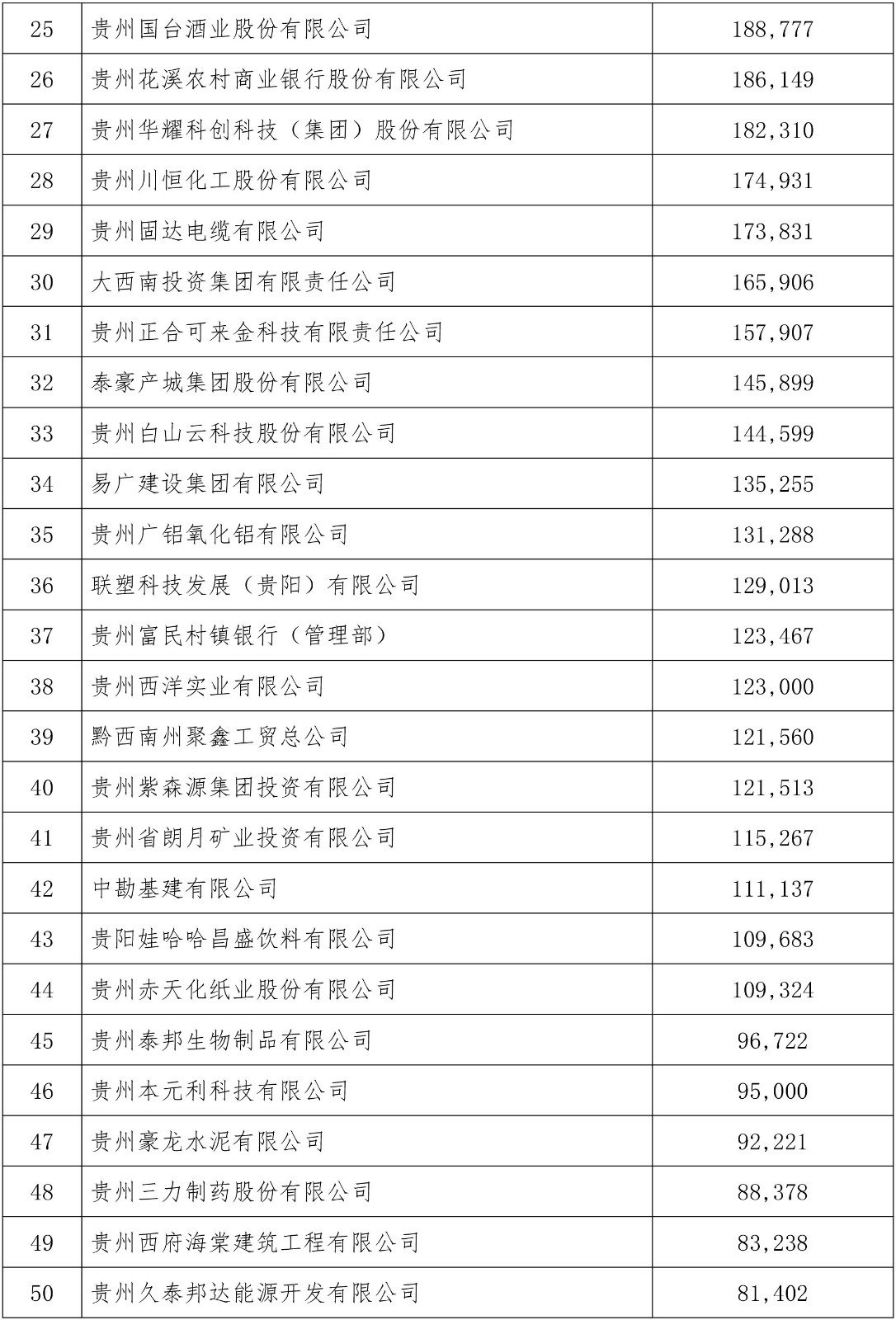 | 25 | 贵州国台酒业股份有限公司 | 188,777 |
|---|---|---|
| 26 | 贵州花溪农村商业银行股份有限公司 | 186,149 |
| 27 | 贵州华耀科创科技（集团）股份有限公司 | 182,310 |
| 28 | 贵州川恒化工股份有限公司 | 174,931 |
| 29 | 贵州固达电缆有限公司 | 173,831 |
| 30 | 大西南投资集团有限责任公司 | 165,906 |
| 31 | 贵州正合可来金科技有限责任公司 | 157,907 |
| 32 | 泰豪产城集团股份有限公司 | 145,899 |
| 33 | 贵州白山云科技股份有限公司 | 144,599 |
| 34 | 易广建设集团有限公司 | 135,255 |
| 35 | 贵州广铝氧化铝有限公司 | 131,288 |
| 36 | 联塑科技发展（贵阳）有限公司 | 129,013 |
| 37 | 贵州富民村镇银行（管理部） | 123,467 |
| 38 | 贵州西洋实业有限公司 | 123,000 |
| 39 | 黔西南州聚鑫工贸总公司 | 121,560 |
| 40 | 贵州紫森源集团投资有限公司 | 121,513 |
| 41 | 贵州省朗月矿业投资有限公司 | 115,267 |
| 42 | 中勘基建有限公司 | 111,137 |
| 43 | 贵阳娃哈哈昌盛饮料有限公司 | 109,683 |
| 44 | 贵州赤天化纸业股份有限公司 | 109,324 |
| 45 | 贵州泰邦生物制品有限公司 | 96,722 |
| 46 | 贵州本元利科技有限公司 | 95,000 |
| 47 | 贵州豪龙水泥有限公司 | 92,221 |
| 48 | 贵州三力制药股份有限公司 | 88,378 |
| 49 | 贵州西府海棠建筑工程有限公司 | 83,238 |
| 50 | 贵州久泰邦达能源开发有限公司 | 81,402 |